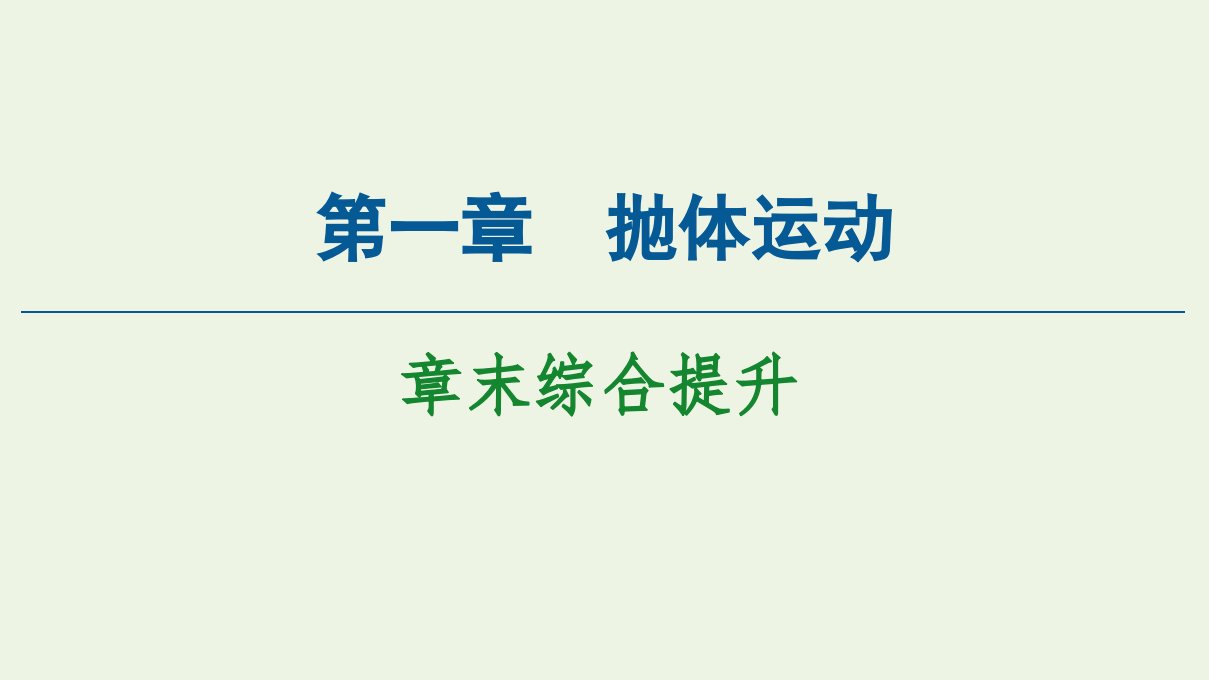 第一章　抛体运动

章末综合提升